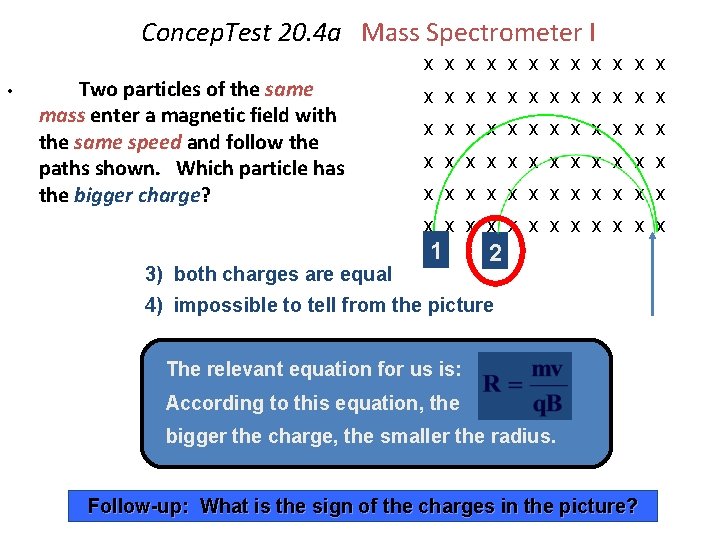 ConcepTest 20.4a Mass Spectrometer I

• Two particles of the same mass enter a magnetic field with the same speed and follow the paths shown. Which particle has the bigger charge?

x x x x x x x x x x x x
x x x x x x x x x x x x
x x x x x x x x x x x x
x x x x x x x x x x x x
x x x x x x x x x x x x
x x x x x x x x x x x x

1 2

3) both charges are equal
4) impossible to tell from the picture

The relevant equation for us is: $R = \frac{mv}{qB}$
According to this equation, the bigger the charge, the smaller the radius.

Follow-up: What is the sign of the charges in the picture?